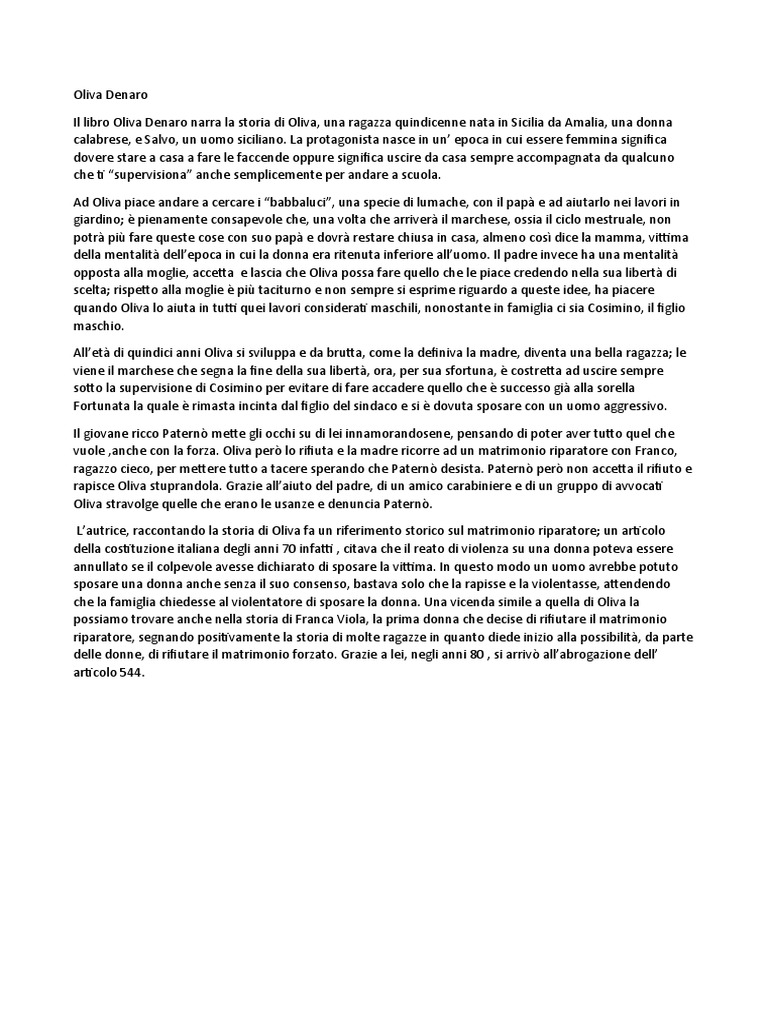 Oliva Denaro

Il libro Oliva Denaro narra la storia di Oliva, una ragazza quindicenne nata in Sicilia da Amalia, una donna calabrese, e Salvo, un uomo siciliano. La protagonista nasce in un' epoca in cui essere femmina significa dovere stare a casa a fare le faccende oppure significa uscire da casa sempre accompagnata da qualcuno che ti "supervisiona" anche semplicemente per andare a scuola.

Ad Oliva piace andare a cercare i "babbaluci", una specie di lumache, con il papà e ad aiutarlo nei lavori in giardino; è pienamente consapevole che, una volta che arriverà il marchese, ossia il ciclo mestruale, non potrà più fare queste cose con suo papà e dovrà restare chiusa in casa, almeno così dice la mamma, vittima della mentalità dell'epoca in cui la donna era ritenuta inferiore all'uomo. Il padre invece ha una mentalità opposta alla moglie, accetta e lascia che Oliva possa fare quello che le piace credendo nella sua libertà di scelta; rispetto alla moglie è più taciturno e non sempre si esprime riguardo a queste idee, ha piacere quando Oliva lo aiuta in tutti quei lavori considerati maschili, nonostante in famiglia ci sia Cosimino, il figlio maschio.

All'età di quindici anni Oliva si sviluppa e da brutta, come la definiva la madre, diventa una bella ragazza; le viene il marchese che segna la fine della sua libertà, ora, per sua sfortuna, è costretta ad uscire sempre sotto la supervisione di Cosimino per evitare di fare accadere quello che è successo già alla sorella Fortunata la quale è rimasta incinta dal figlio del sindaco e si è dovuta sposare con un uomo aggressivo.

Il giovane ricco Paternò mette gli occhi su di lei innamorandosene, pensando di poter aver tutto quel che vuole ,anche con la forza. Oliva però lo rifiuta e la madre ricorre ad un matrimonio riparatore con Franco, ragazzo cieco, per mettere tutto a tacere sperando che Paternò desista. Paternò però non accetta il rifiuto e rapisce Oliva stuprandola. Grazie all'aiuto del padre, di un amico carabiniere e di un gruppo di avvocati Oliva stravolge quelle che erano le usanze e denuncia Paternò.

L'autrice, raccontando la storia di Oliva fa un riferimento storico sul matrimonio riparatore; un articolo della costituzione italiana degli anni 70 infatti , citava che il reato di violenza su una donna poteva essere annullato se il colpevole avesse dichiarato di sposare la vittima. In questo modo un uomo avrebbe potuto sposare una donna anche senza il suo consenso, bastava solo che la rapisse e la violentasse, attendendo che la famiglia chiedesse al violentatore di sposare la donna. Una vicenda simile a quella di Oliva la possiamo trovare anche nella storia di Franca Viola, la prima donna che decise di rifiutare il matrimonio riparatore, segnando positivamente la storia di molte ragazze in quanto diede inizio alla possibilità, da parte delle donne, di rifiutare il matrimonio forzato. Grazie a lei, negli anni 80 , si arrivò all'abrogazione dell' articolo 544.